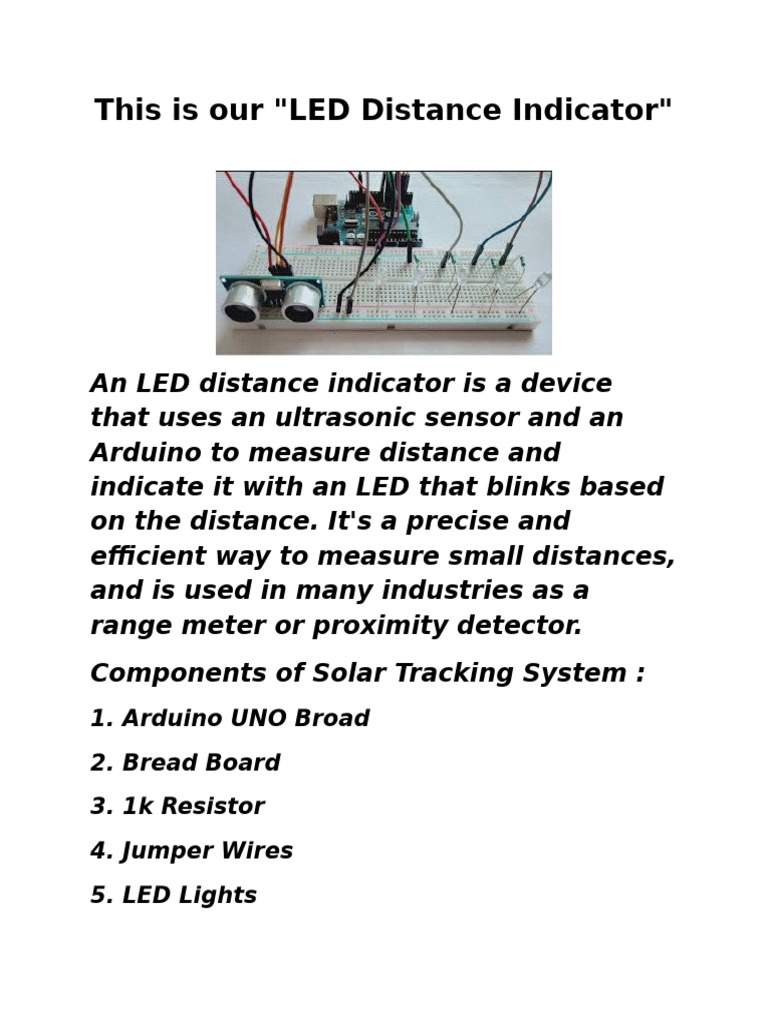 This is our "LED Distance Indicator"

An LED distance indicator is a device that uses an ultrasonic sensor and an Arduino to measure distance and indicate it with an LED that blinks based on the distance. It's a precise and efficient way to measure small distances, and is used in many industries as a range meter or proximity detector.

Components of Solar Tracking System :

1. Arduino UNO Broad

2. Bread Board

3. 1k Resistor

4. Jumper Wires

5. LED Lights